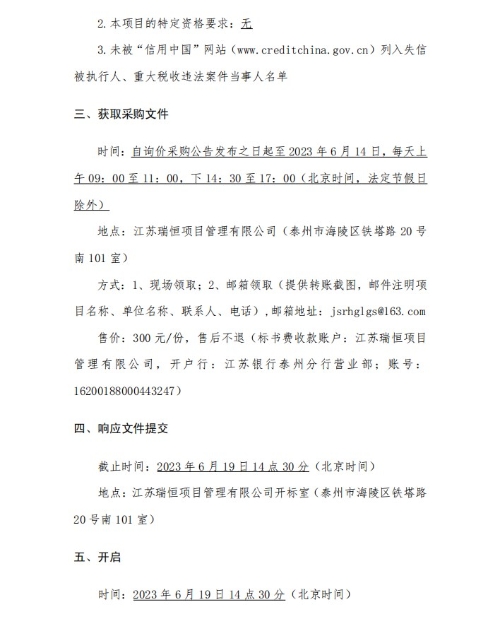 2.本项目的特定资格要求：无

3.未被“信用中国”网站（www.creditchina.gov.cn）列入失信被执行人、重大税收违法案件当事人名单

三、获取采购文件

时间：自询价采购公告发布之日起至2023年6月14日，每天上午09：00至11：00，下14：30至17：00（北京时间，法定节假日除外）

地点：江苏瑞恒项目管理有限公司（泰州市海陵区铁塔路20号南101室）

方式：1、现场领取；2、邮箱领取（提供转账截图，邮件注明项目名称、单位名称、联系人、电话），邮箱地址：jsrhglgs@163.com

售价：300元/份，售后不退（标书费收款账户：江苏瑞恒项目管理有限公司，开户行：江苏银行泰州分行营业部；账号：16200188000443247）

四、响应文件提交

截止时间：2023年6月19日14点30分（北京时间）

地点：江苏瑞恒项目管理有限公司开标室（泰州市海陵区铁塔路20号南101室）

五、开启

时间：2023年6月19日14点30分（北京时间）